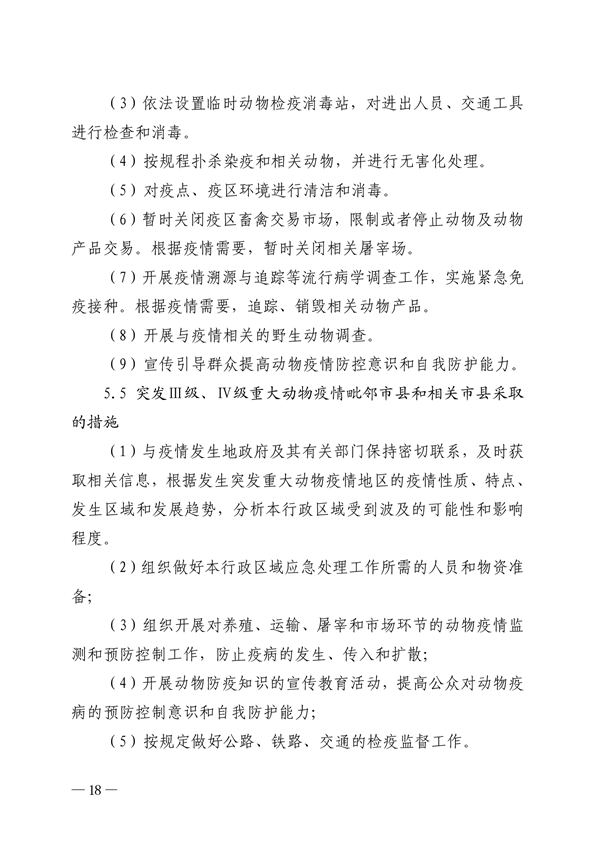 （3）依法设置临时动物检疫消毒站，对进出人员、交通工具进行检查和消毒。

（4）按规程扑杀染疫和相关动物，并进行无害化处理。

（5）对疫点、疫区环境进行清洁和消毒。

（6）暂时关闭疫区畜禽交易市场，限制或者停止动物及动物产品交易。根据疫情需要，暂时关闭相关屠宰场。

（7）开展疫情溯源与追踪等流行病学调查工作，实施紧急免疫接种。根据疫情需要，追踪、销毁相关动物产品。

（8）开展与疫情相关的野生动物调查。

（9）宣传引导群众提高动物疫情防控意识和自我防护能力。

5.5 突发Ⅲ级、Ⅳ级重大动物疫情毗邻市县和相关市县采取的措施

（1）与疫情发生地政府及其有关部门保持密切联系，及时获取相关信息，根据发生突发重大动物疫情地区的疫情性质、特点、发生区域和发展趋势，分析本行政区域受到波及的可能性和影响程度。

（2）组织做好本行政区域应急处理工作所需的人员和物资准备；

（3）组织开展对养殖、运输、屠宰和市场环节的动物疫情监测和预防控制工作，防止疫病的发生、传入和扩散；

（4）开展动物防疫知识的宣传教育活动，提高公众对动物疫病的预防控制意识和自我防护能力；

（5）按规定做好公路、铁路、交通的检疫监督工作。

— 18 —